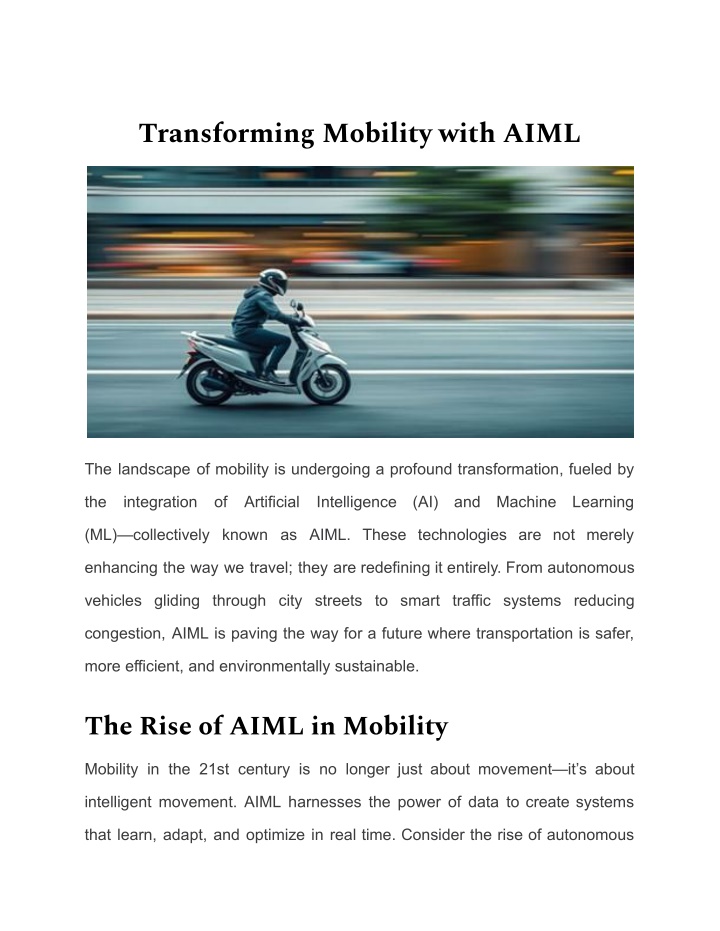 Transforming Mobility with AIML

The landscape of mobility is undergoing a profound transformation, fueled by the integration of Artificial Intelligence (AI) and Machine Learning (ML)—collectively known as AIML. These technologies are not merely enhancing the way we travel; they are redefining it entirely. From autonomous vehicles gliding through city streets to smart traffic systems reducing congestion, AIML is paving the way for a future where transportation is safer, more efficient, and environmentally sustainable.

The Rise of AIML in Mobility

Mobility in the 21st century is no longer just about movement—it's about intelligent movement. AIML harnesses the power of data to create systems that learn, adapt, and optimize in real time. Consider the rise of autonomous